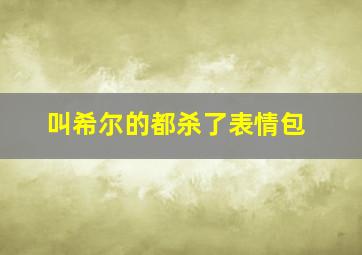 叫希尔的都杀了表情包